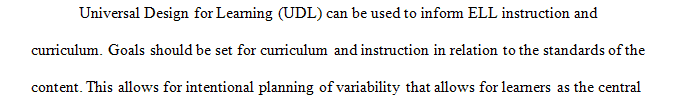 Universal Design for Learning (UDL) can be used to inform ELL instruction and curriculum. Goals should be set for curriculum and instruction in relation to the standards of the content. This allows for intentional planning of variability that allows for learners as the central